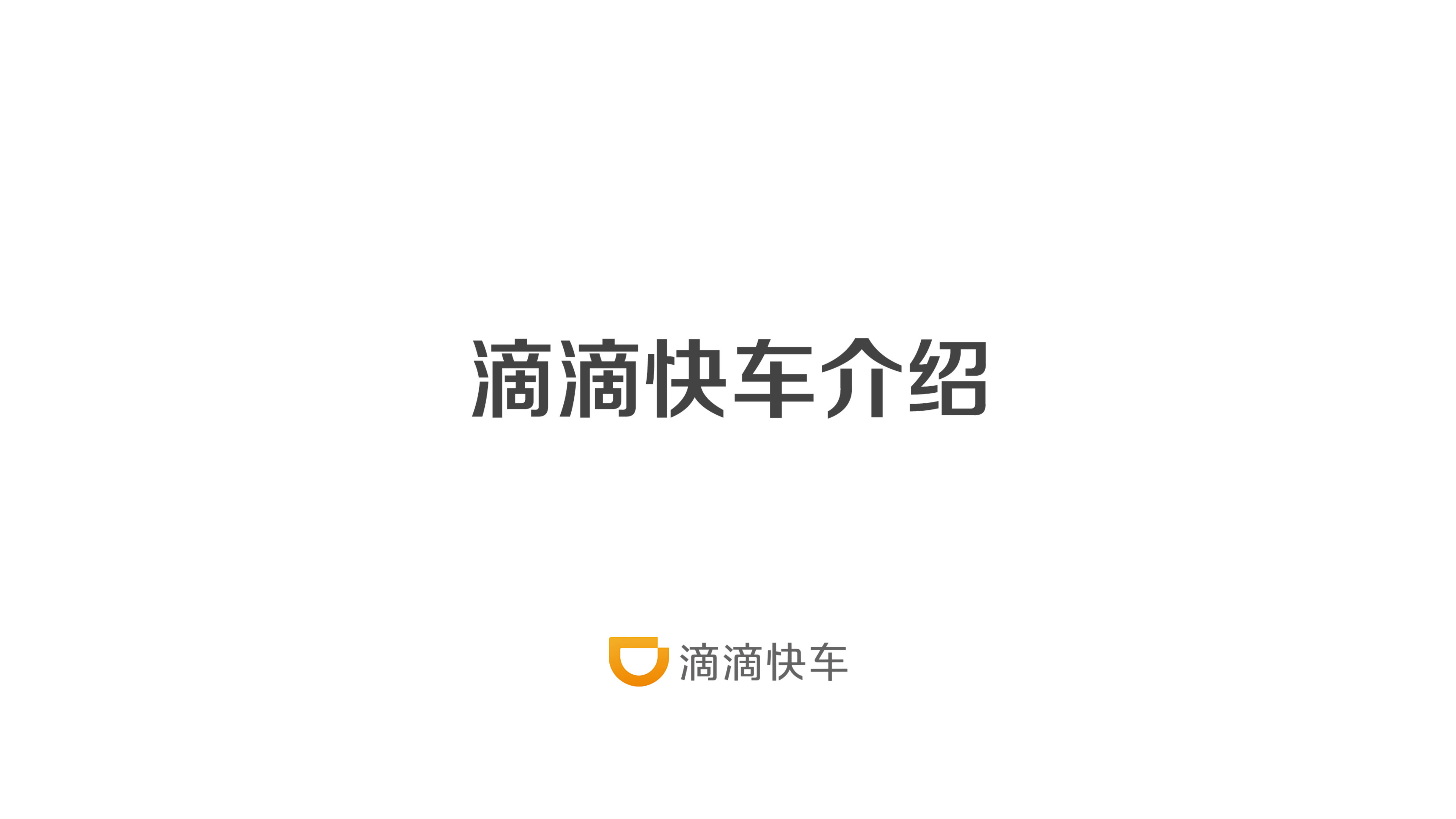 滴滴快车介绍

滴滴快车